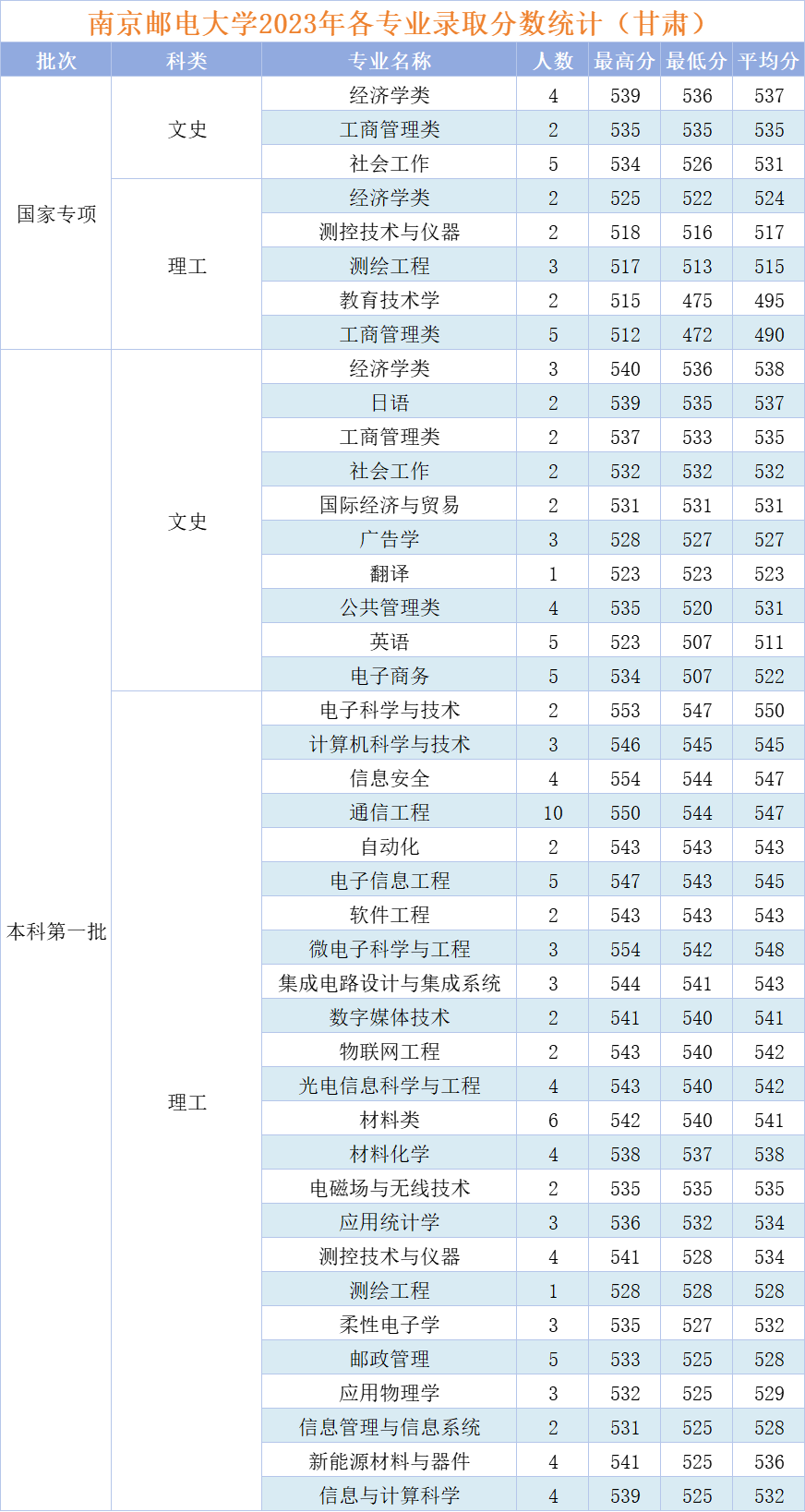 南京邮电大学2023年各专业录取分数统计（甘肃）

| 批次 | 科类 | 专业名称 | 人数 | 最高分 | 最低分 | 平均分 |
|---|---|---|---|---|---|---|
| 国家专项 | 文史 | 经济学类 | 4 | 539 | 536 | 537 |
| | | 工商管理类 | 2 | 535 | 535 | 535 |
| | | 社会工作 | 5 | 534 | 526 | 531 |
| | 理工 | 经济学类 | 2 | 525 | 522 | 524 |
| | | 测控技术与仪器 | 2 | 518 | 516 | 517 |
| | | 测绘工程 | 3 | 517 | 513 | 515 |
| | | 教育技术学 | 2 | 515 | 475 | 495 |
| | | 工商管理类 | 5 | 512 | 472 | 490 |
| 本科第一批 | 文史 | 经济学类 | 3 | 540 | 536 | 538 |
| | | 日语 | 2 | 539 | 535 | 537 |
| | | 工商管理类 | 2 | 537 | 533 | 535 |
| | | 社会工作 | 2 | 532 | 532 | 532 |
| | | 国际经济与贸易 | 2 | 531 | 531 | 531 |
| | | 广告学 | 3 | 528 | 527 | 527 |
| | | 翻译 | 1 | 523 | 523 | 523 |
| | | 公共管理类 | 4 | 535 | 520 | 531 |
| | | 英语 | 5 | 523 | 507 | 511 |
| | | 电子商务 | 5 | 534 | 507 | 522 |
| | 理工 | 电子科学与技术 | 2 | 553 | 547 | 550 |
| | | 计算机科学与技术 | 3 | 546 | 545 | 545 |
| | | 信息安全 | 4 | 554 | 544 | 547 |
| | | 通信工程 | 10 | 550 | 544 | 547 |
| | | 自动化 | 2 | 543 | 543 | 543 |
| | | 电子信息工程 | 5 | 547 | 543 | 545 |
| | | 软件工程 | 2 | 543 | 543 | 543 |
| | | 微电子科学与工程 | 3 | 554 | 542 | 548 |
| | | 集成电路设计与集成系统 | 3 | 544 | 541 | 543 |
| | | 数字媒体技术 | 2 | 541 | 540 | 541 |
| | | 物联网工程 | 2 | 543 | 540 | 542 |
| | | 光电信息科学与工程 | 4 | 543 | 540 | 542 |
| | | 材料类 | 6 | 542 | 540 | 541 |
| | | 材料化学 | 4 | 538 | 537 | 538 |
| | | 电磁场与无线技术 | 2 | 535 | 535 | 535 |
| | | 应用统计学 | 3 | 536 | 532 | 534 |
| | | 测控技术与仪器 | 4 | 541 | 528 | 534 |
| | | 测绘工程 | 1 | 528 | 528 | 528 |
| | | 柔性电子学 | 3 | 535 | 527 | 532 |
| | | 邮政管理 | 5 | 533 | 525 | 528 |
| | | 应用物理学 | 3 | 532 | 525 | 529 |
| | | 信息管理与信息系统 | 2 | 531 | 525 | 528 |
| | | 新能源材料与器件 | 4 | 541 | 525 | 536 |
| | | 信息与计算科学 | 4 | 539 | 525 | 532 |